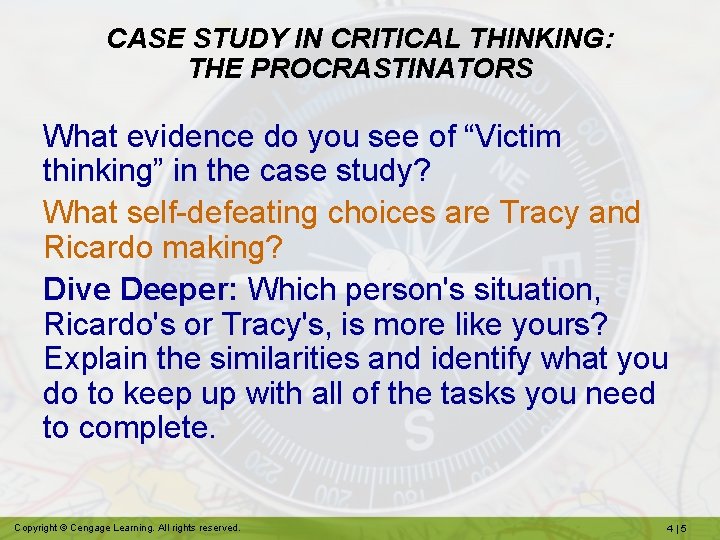 CASE STUDY IN CRITICAL THINKING: THE PROCRASTINATORS

What evidence do you see of “Victim thinking” in the case study?

What self-defeating choices are Tracy and Ricardo making?

Dive Deeper: Which person's situation, Ricardo's or Tracy's, is more like yours? Explain the similarities and identify what you do to keep up with all of the tasks you need to complete.

Copyright © Cengage Learning. All rights reserved.

4 | 5